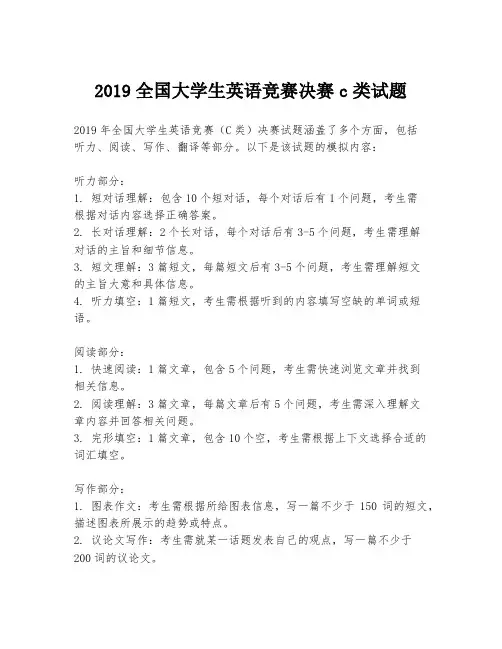 2019 全国大学生英语竞赛决赛 c 类试题

2019 年全国大学生英语竞赛（C 类）决赛试题涵盖了多个方面，包括听力、阅读、写作、翻译等部分。以下是该试题的模拟内容：

听力部分：
1. 短对话理解：包含 10 个短对话，每个对话后有 1 个问题，考生需根据对话内容选择正确答案。
2. 长对话理解：2 个长对话，每个对话后有 3-5 个问题，考生需理解对话的主旨和细节信息。
3. 短文理解：3 篇短文，每篇短文后有 3-5 个问题，考生需理解短文的主旨大意和具体信息。
4. 听力填空：1 篇短文，考生需根据听到的内容填写空缺的单词或短语。

阅读部分：
1. 快速阅读：1 篇文章，包含 5 个问题，考生需快速浏览文章并找到相关信息。
2. 阅读理解：3 篇文章，每篇文章后有 5 个问题，考生需深入理解文章内容并回答相关问题。
3. 完形填空：1 篇文章，包含 10 个空，考生需根据上下文选择合适的词汇填空。

写作部分：
1. 图表作文：考生需根据所给图表信息，写一篇不少于 150 词的短文，描述图表所展示的趋势或特点。
2. 议论文写作：考生需就某一话题发表自己的观点，写一篇不少于 200 词的议论文。